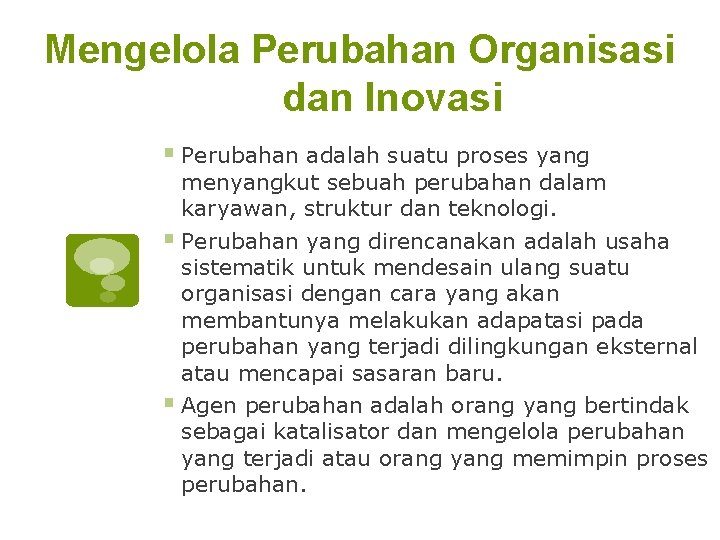 Mengelola Perubahan Organisasi dan Inovasi

Perubahan adalah suatu proses yang menyangkut sebuah perubahan dalam karyawan, struktur dan teknologi.

Perubahan yang direncanakan adalah usaha sistematik untuk mendesain ulang suatu organisasi dengan cara yang akan membantunya melakukan adapatasi pada perubahan yang terjadi dilingkungan eksternal atau mencapai sasaran baru.

Agen perubahan adalah orang yang bertindak sebagai katalisator dan mengelola perubahan yang terjadi atau orang yang memimpin proses perubahan.